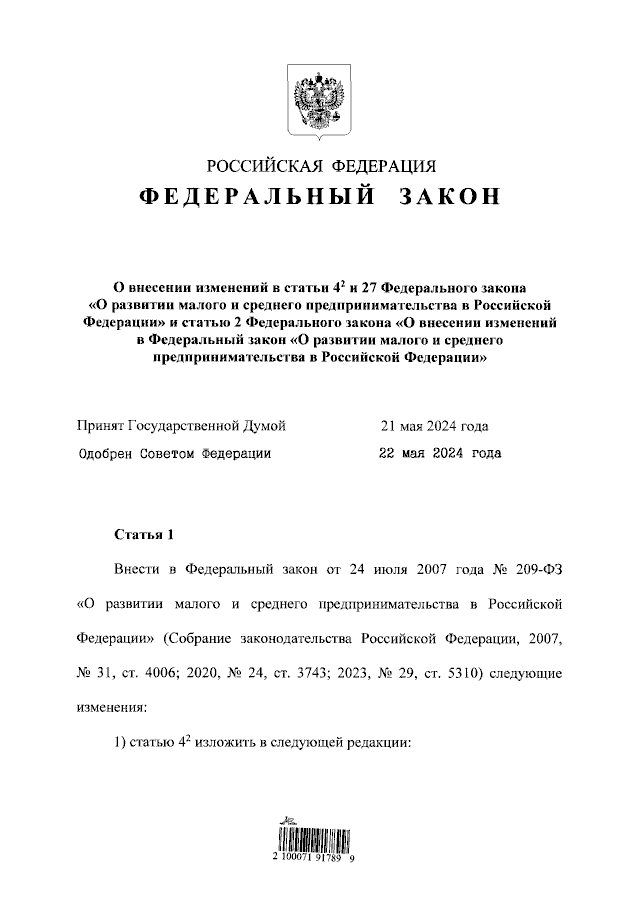 РОССИЙСКАЯ ФЕДЕРАЦИЯ

ФЕДЕРАЛЬНЫЙ ЗАКОН

О внесении изменений в статьи $4^2$ и 27 Федерального закона «О развитии малого и среднего предпринимательства в Российской Федерации» и статью 2 Федерального закона «О внесении изменений в Федеральный закон «О развитии малого и среднего предпринимательства в Российской Федерации»

Принят Государственной Думой 21 мая 2024 года

Одобрен Советом Федерации 22 мая 2024 года

Статья 1

Внести в Федеральный закон от 24 июля 2007 года № 209-ФЗ «О развитии малого и среднего предпринимательства в Российской Федерации» (Собрание законодательства Российской Федерации, 2007, № 31, ст. 4006; 2020, № 24, ст. 3743; 2023, № 29, ст. 5310) следующие изменения:

1) статью $4^2$ изложить в следующей редакции:

2 100071 91789 9